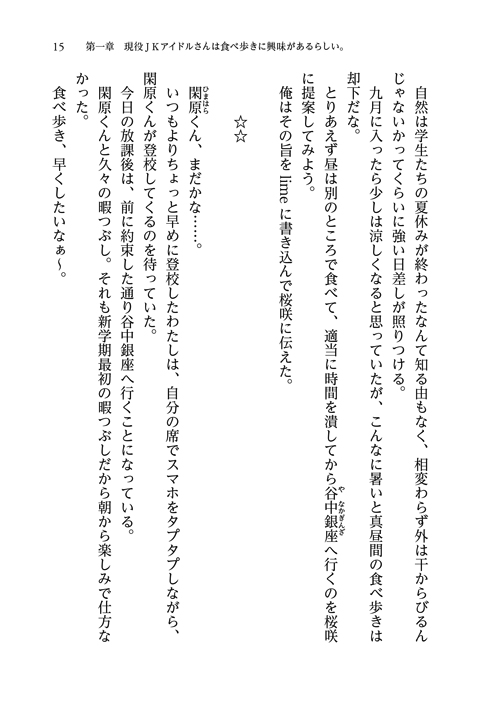 15　第一章　現役ＪＫアイドルさんは食べ歩きに興味があるらしい。

自然は学生たちの夏休みが終わったなんて知る由もなく、相変わらず外は干からびるんじゃないかってくらいに強い日差しが照りつける。

九月に入ったら少しは涼しくなると思っていたが、こんなに暑いと真昼間の食べ歩きは却下だな。

とりあえず昼は別のところで食べて、適当に時間を潰してから谷中銀座（やなかぎんざ）へ行くのを桜咲に提案してみよう。

俺はその旨を lime に書き込んで桜咲に伝えた。

☆☆

閑原（ひまはら）くん、まだかな……。

いつもよりちょっと早めに登校したわたしは、自分の席でスマホをタプタプしながら、閑原くんが登校してくるのを待っていた。

今日の放課後は、前に約束した通り谷中銀座へ行くことになっている。

閑原くんと久々の暇つぶし。それも新学期最初の暇つぶしだから朝から楽しみで仕方なかった。

食べ歩き、早くしたいなぁ～。